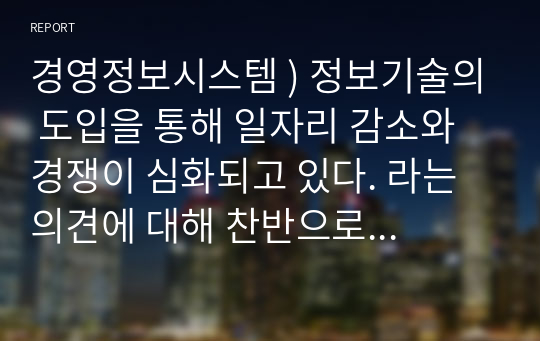 REPORT

경영정보시스템 ) 정보기술의 도입을 통해 일자리 감소와 경쟁이 심화되고 있다. 라는 의견에 대해 찬반으로...